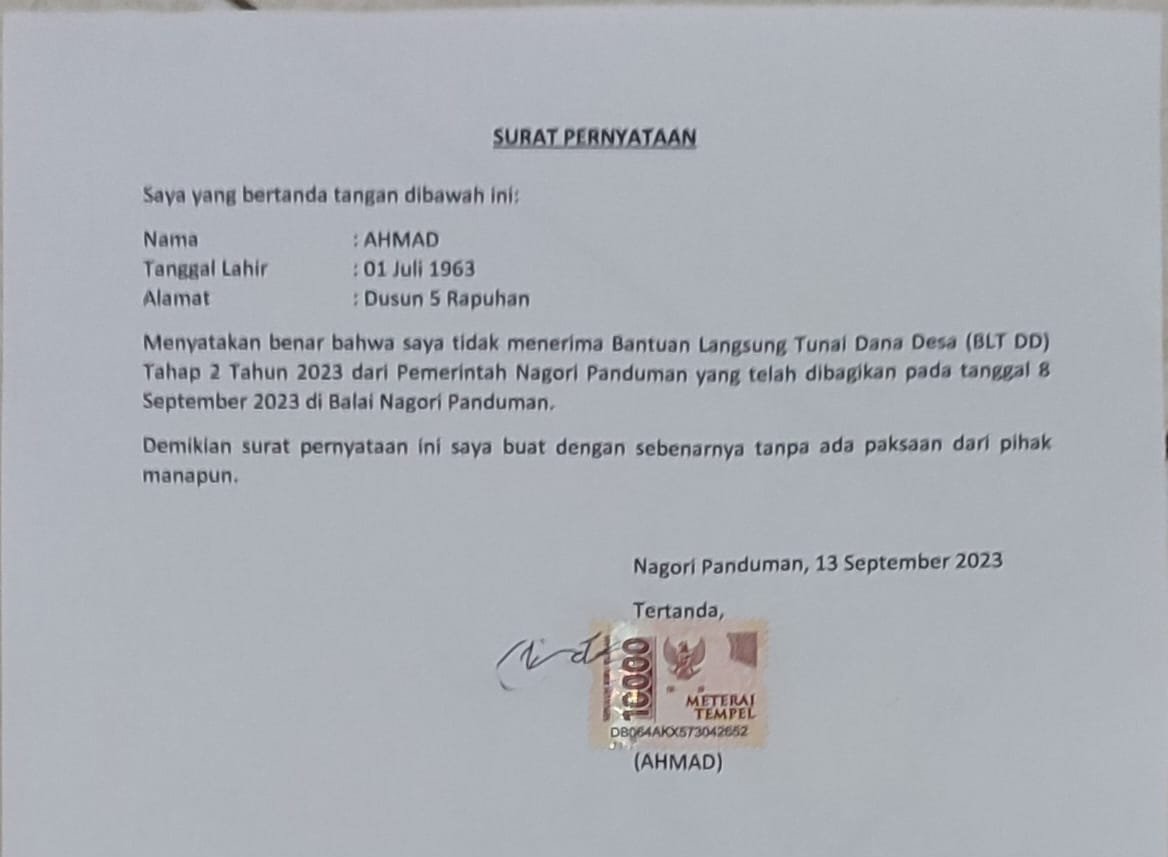 SURAT PERNYATAAN

Saya yang bertanda tangan dibawah ini:

Nama : AHMAD
Tanggal Lahir : 01 Juli 1963
Alamat : Dusun 5 Rapuhan

Menyatakan benar bahwa saya tidak menerima Bantuan Langsung Tunai Dana Desa (BLT DD) Tahap 2 Tahun 2023 dari Pemerintah Nagori Panduman yang telah dibagikan pada tanggal 8 September 2023 di Balai Nagori Panduman.

Demikian surat pernyataan ini saya buat dengan sebenarnya tanpa ada paksaan dari pihak manapun.

Nagori Panduman, 13 September 2023

Tertanda,

10000
METERAI TEMPEL
DB064AKX573042652

(AHMAD)